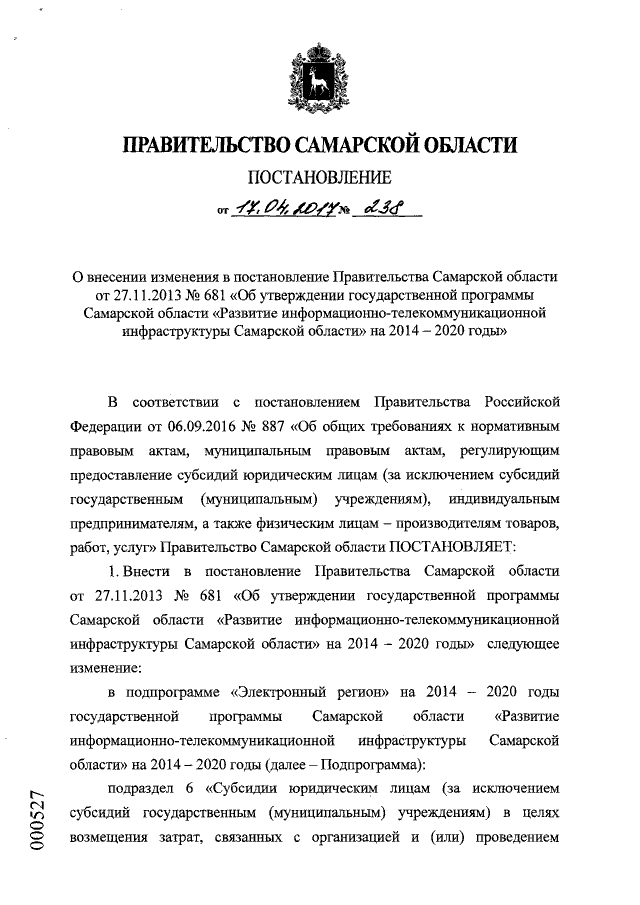 ПРАВИТЕЛЬСТВО САМАРСКОЙ ОБЛАСТИ

ПОСТАНОВЛЕНИЕ

от 17.04.2017 № 238

О внесении изменения в постановление Правительства Самарской области от 27.11.2013 № 681 «Об утверждении государственной программы Самарской области «Развитие информационно-телекоммуникационной инфраструктуры Самарской области» на 2014 – 2020 годы»

В соответствии с постановлением Правительства Российской Федерации от 06.09.2016 № 887 «Об общих требованиях к нормативным правовым актам, муниципальным правовым актам, регулирующим предоставление субсидий юридическим лицам (за исключением субсидий государственным (муниципальным) учреждениям), индивидуальным предпринимателям, а также физическим лицам – производителям товаров, работ, услуг» Правительство Самарской области ПОСТАНОВЛЯЕТ:

1. Внести в постановление Правительства Самарской области от 27.11.2013 № 681 «Об утверждении государственной программы Самарской области «Развитие информационно-телекоммуникационной инфраструктуры Самарской области» на 2014 – 2020 годы» следующее изменение:

в подпрограмме «Электронный регион» на 2014 – 2020 годы государственной программы Самарской области «Развитие информационно-телекоммуникационной инфраструктуры Самарской области» на 2014 – 2020 годы (далее – Подпрограмма):

подраздел 6 «Субсидии юридическим лицам (за исключением субсидий государственным (муниципальным) учреждениям) в целях возмещения затрат, связанных с организацией и (или) проведением

000527